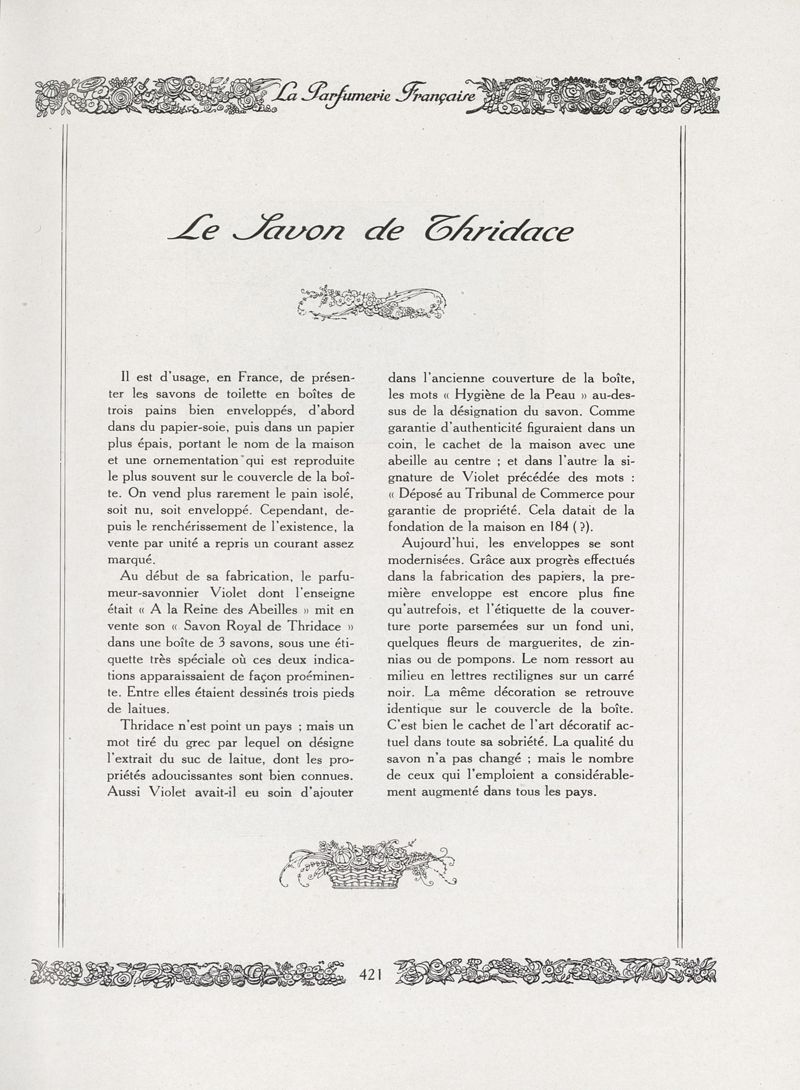 La Parfumerie Française

Le Savon de Thridace

Il est d'usage, en France, de présenter les savons de toilette en boîtes de trois pains bien enveloppés, d'abord dans du papier-soie, puis dans un papier plus épais, portant le nom de la maison et une ornementation qui est reproduite le plus souvent sur le couvercle de la boîte. On vend plus rarement le pain isolé, soit nu, soit enveloppé. Cependant, depuis le renchérissement de l'existence, la vente par unité a repris un courant assez marqué.

Au début de sa fabrication, le parfumeur-savonnier Violet dont l'enseigne était « A la Reine des Abeilles » mit en vente son « Savon Royal de Thridace » dans une boîte de 3 savons, sous une étiquette très spéciale où ces deux indications apparaissaient de façon proéminente. Entre elles étaient dessinés trois pieds de laitues.

Thridace n'est point un pays ; mais un mot tiré du grec par lequel on désigne l'extrait du suc de laitue, dont les propriétés adoucissantes sont bien connues. Aussi Violet avait-il eu soin d'ajouter dans l'ancienne couverture de la boîte, les mots « Hygiène de la Peau » au-dessus de la désignation du savon. Comme garantie d'authenticité figuraient dans un coin, le cachet de la maison avec une abeille au centre ; et dans l'autre la signature de Violet précédée des mots : « Déposé au Tribunal de Commerce pour garantie de propriété. Cela datait de la fondation de la maison en 184 (?).

Aujourd'hui, les enveloppes se sont modernisées. Grâce aux progrès effectués dans la fabrication des papiers, la première enveloppe est encore plus fine qu'autrefois, et l'étiquette de la couverture porte parsemées sur un fond uni, quelques fleurs de marguerites, de zinnias ou de pompons. Le nom ressort au milieu en lettres rectilignes sur un carré noir. La même décoration se retrouve identique sur le couvercle de la boîte. C'est bien le cachet de l'art décoratif actuel dans toute sa sobriété. La qualité du savon n'a pas changé ; mais le nombre de ceux qui l'emploient a considérablement augmenté dans tous les pays.

421